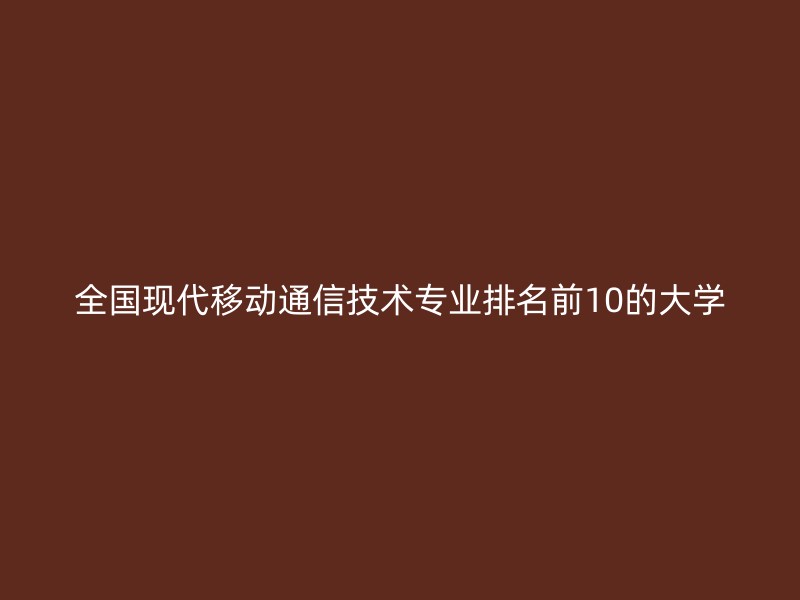 全国现代移动通信技术专业排名前10的大学